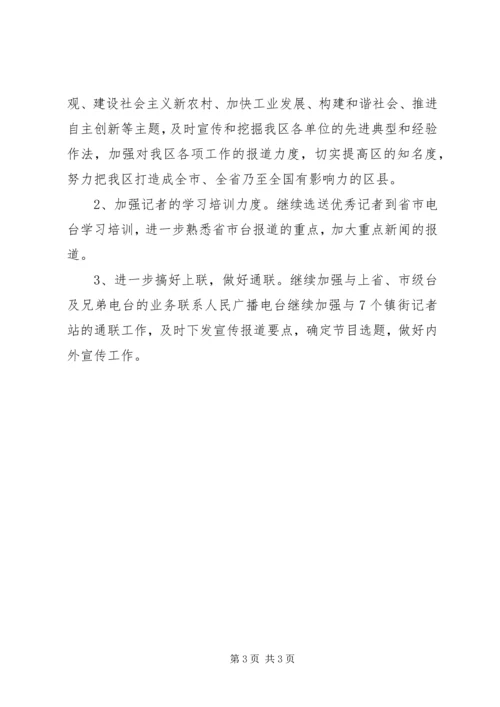 观、建设社会主义新农村、加快工业发展、构建和谐社会、推进自主创新等主题，及时宣传和挖掘我区各单位的先进典型和经验作法，加强对我区各项工作的报道力度，切实提高区的知名度，努力把我区打造成全市、全省乃至全国有影响力的区县。

2、加强记者的学习培训力度。继续选送优秀记者到省市电台学习培训，进一步熟悉省市台报道的重点，加大重点新闻的报道。

3、进一步搞好上联，做好通联。继续加强与上省、市级台及兄弟电台的业务联系人民广播电台继续加强与7个镇街记者站的通联工作，及时下发宣传报道要点，确定节目选题，做好内外宣传工作。

第3页 共3页